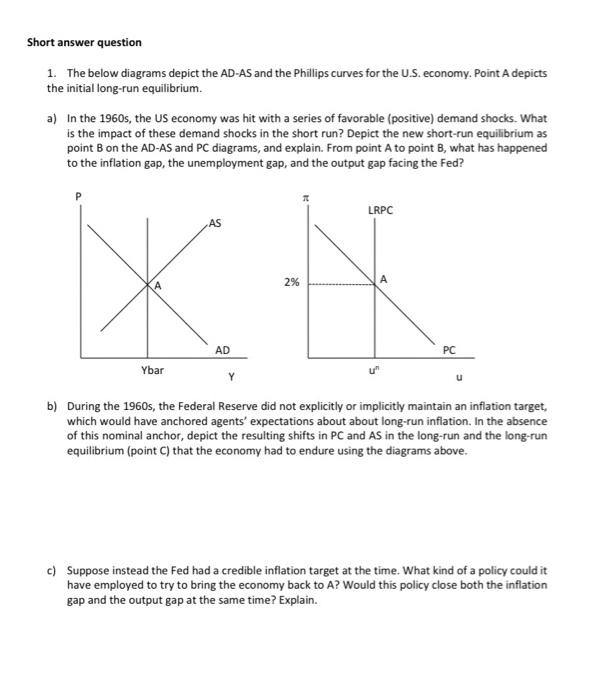 Short answer question

1. The below diagrams depict the AD-AS and the Phillips curves for the U.S. economy. Point A depicts the initial long-run equilibrium.

a) In the 1960s, the US economy was hit with a series of favorable (positive) demand shocks. What is the impact of these demand shocks in the short run? Depict the new short-run equilibrium as point B on the AD-AS and PC diagrams, and explain. From point A to point B, what has happened to the inflation gap, the unemployment gap, and the output gap facing the Fed?

P

AS

A

AD

Ybar

Y

$\pi$

LRPC

2%

A

PC

$u^n$

u

b) During the 1960s, the Federal Reserve did not explicitly or implicitly maintain an inflation target, which would have anchored agents' expectations about about long-run inflation. In the absence of this nominal anchor, depict the resulting shifts in PC and AS in the long-run and the long-run equilibrium (point C) that the economy had to endure using the diagrams above.

c) Suppose instead the Fed had a credible inflation target at the time. What kind of a policy could it have employed to try to bring the economy back to A? Would this policy close both the inflation gap and the output gap at the same time? Explain.